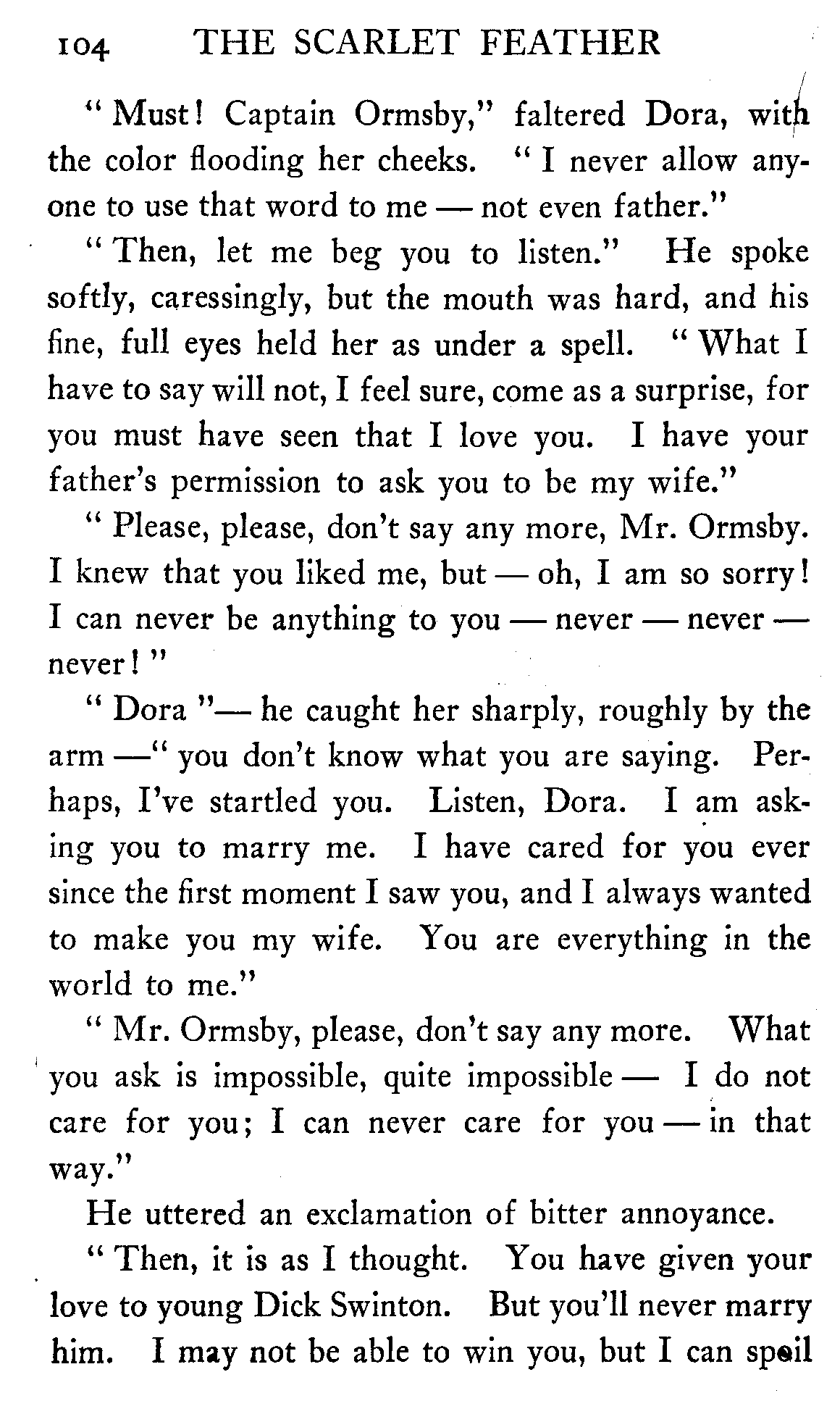 104 THE SCARLET FEATHER

"Must! Captain Ormsby," faltered Dora, with the color flooding her cheeks. "I never allow anyone to use that word to me — not even father."

"Then, let me beg you to listen." He spoke softly, caressingly, but the mouth was hard, and his fine, full eyes held her as under a spell. "What I have to say will not, I feel sure, come as a surprise, for you must have seen that I love you. I have your father's permission to ask you to be my wife."

"Please, please, don't say any more, Mr. Ormsby. I knew that you liked me, but — oh, I am so sorry! I can never be anything to you — never — never — never!"

"Dora"— he caught her sharply, roughly by the arm —"you don't know what you are saying. Perhaps, I've startled you. Listen, Dora. I am asking you to marry me. I have cared for you ever since the first moment I saw you, and I always wanted to make you my wife. You are everything in the world to me."

"Mr. Ormsby, please, don't say any more. What you ask is impossible, quite impossible — I do not care for you; I can never care for you — in that way."

He uttered an exclamation of bitter annoyance.

"Then, it is as I thought. You have given your love to young Dick Swinton. But you'll never marry him. I may not be able to win you, but I can spoil